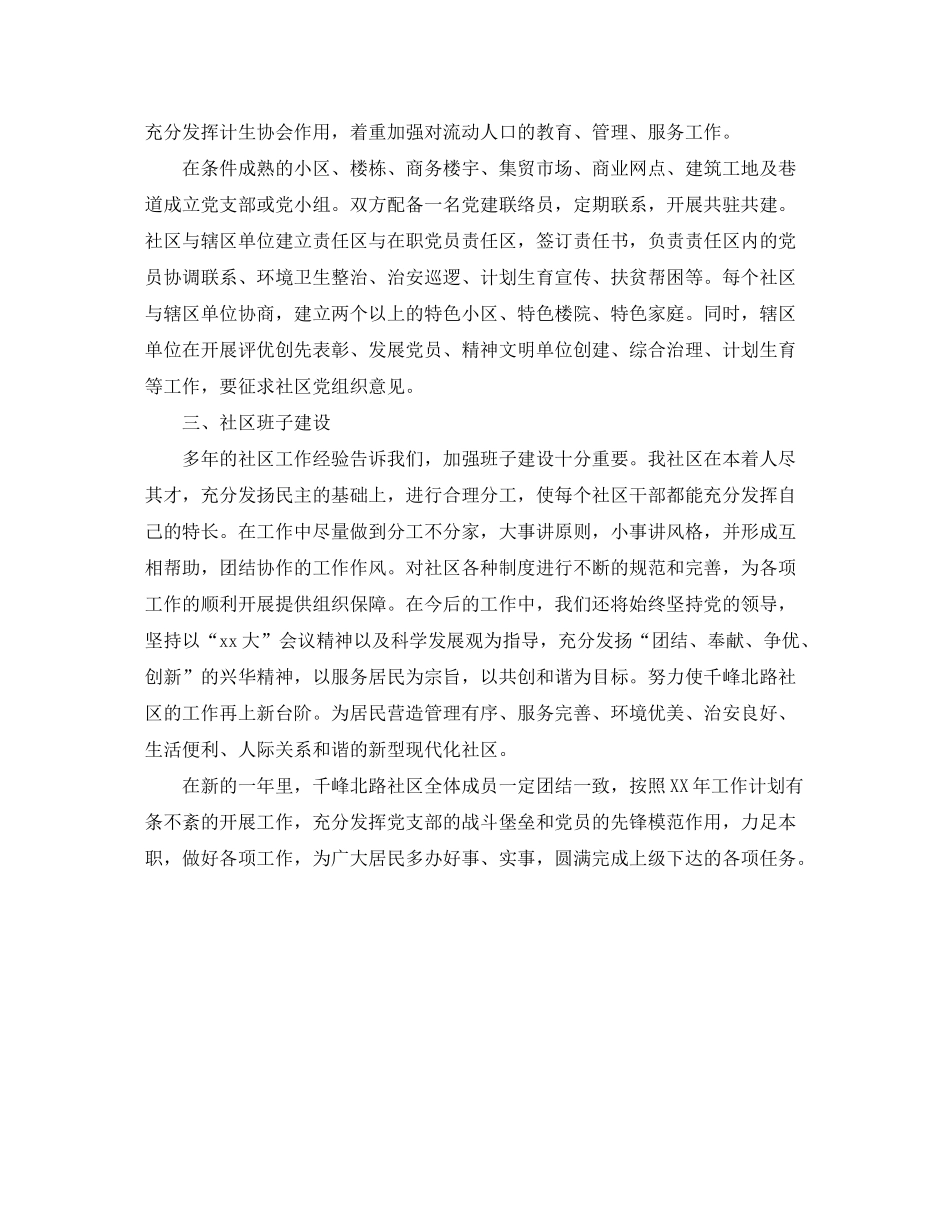 充分发挥计生协会作用，着重加强对流动人口的教育、管理、服务工作。

在条件成熟的小区、楼栋、商务楼宇、集贸市场、商业网点、建筑工地及巷道成立党支部或党小组。双方配备一名党建联络员，定期联系，开展共驻共建。社区与辖区单位建立责任区与在职党员责任区，签订责任书，负责责任区内的党员协调联系、环境卫生整治、治安巡逻、计划生育宣传、扶贫帮困等。每个社区与辖区单位协商，建立两个以上的特色小区、特色楼院、特色家庭。同时，辖区单位在开展评优创先表彰、发展党员、精神文明单位创建、综合治理、计划生育等工作，要征求社区党组织意见。

三、社区班子建设

多年的社区工作经验告诉我们，加强班子建设十分重要。我社区在本着人尽其才，充分发扬民主的基础上，进行合理分工，使每个社区干部都能充分发挥自己的特长。在工作中尽量做到分工不分家，大事讲原则，小事讲风格，并形成互相帮助，团结协作的工作作风。对社区各种制度进行不断的规范和完善，为各项工作的顺利开展提供组织保障。在今后的工作中，我们还将始终坚持党的领导，坚持以“xx大”会议精神以及科学发展观为指导，充分发扬“团结、奉献、争优、创新”的兴华精神，以服务居民为宗旨，以共创和谐为目标。努力使千峰北路社区的工作再上新台阶。为居民营造管理有序、服务完善、环境优美、治安良好、生活便利、人际关系和谐的新型现代化社区。

在新的一年里，千峰北路社区全体成员一定团结一致，按照XX年工作计划有条不紊的开展工作，充分发挥党支部的战斗堡垒和党员的先锋模范作用，力足本职，做好各项工作，为广大居民多办好事、实事，圆满完成上级下达的各项任务。